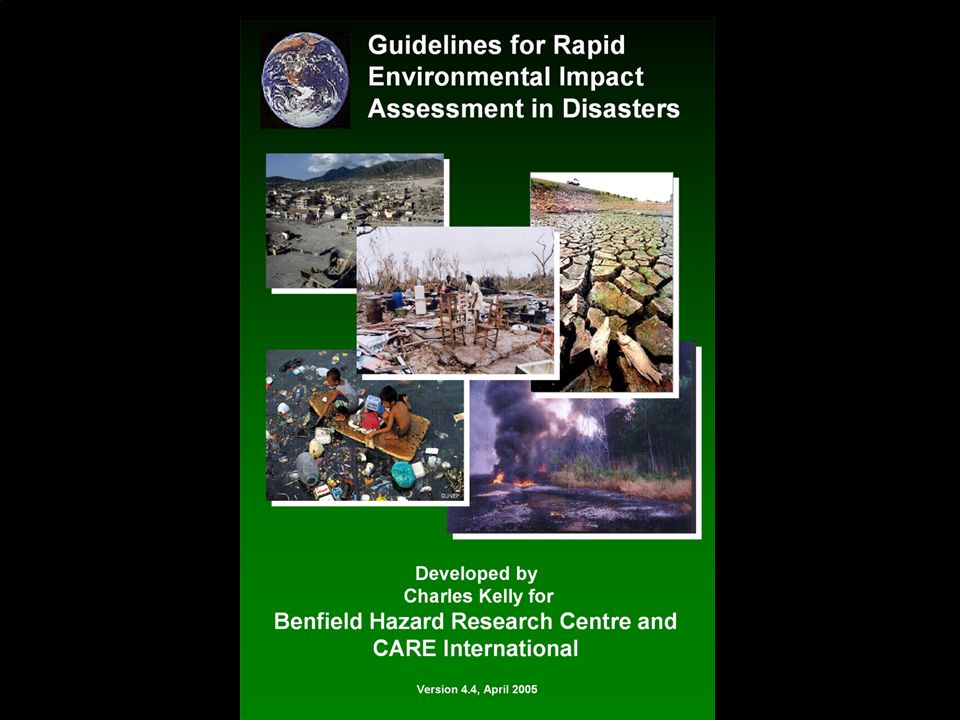 Guidelines for Rapid Environmental Impact Assessment in Disasters

©UNEP

Developed by Charles Kelly for
Benfield Hazard Research Centre and CARE International

Version 4.4, April 2005